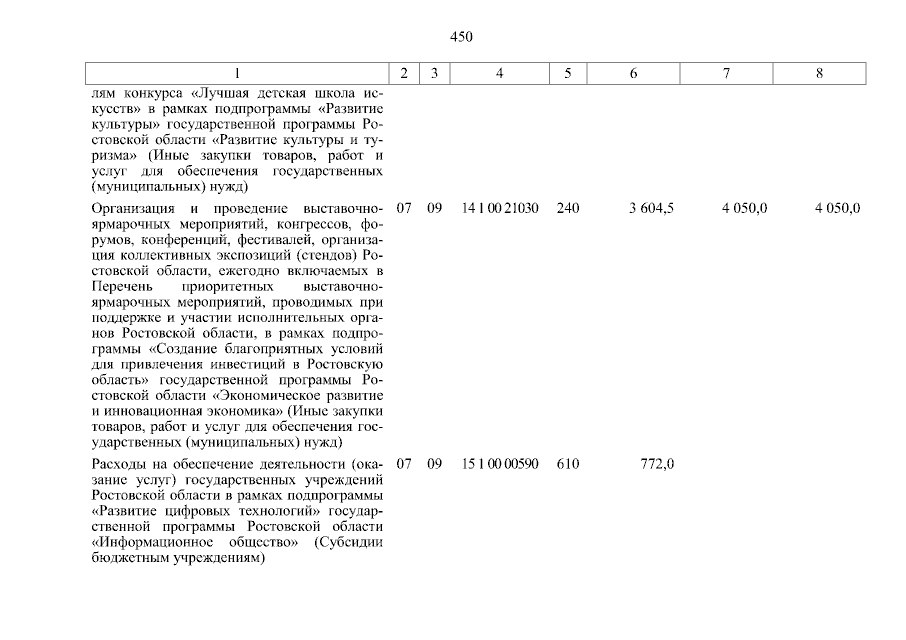 450

| 1 | 2 | 3 | 4 | 5 | 6 | 7 | 8 |
|---|---|---|---|---|---|---|---|
| лям конкурса «Лучшая детская школа искусств» в рамках подпрограммы «Развитие культуры» государственной программы Ростовской области «Развитие культуры и туризма» (Иные закупки товаров, работ и услуг для обеспечения государственных (муниципальных) нужд) | | | | | | | |
| Организация и проведение выставочно-ярмарочных мероприятий, конгрессов, форумов, конференций, фестивалей, организация коллективных экспозиций (стендов) Ростовской области, ежегодно включаемых в Перечень приоритетных выставочно-ярмарочных мероприятий, проводимых при поддержке и участии исполнительных органов Ростовской области, в рамках подпрограммы «Создание благоприятных условий для привлечения инвестиций в Ростовскую область» государственной программы Ростовской области «Экономическое развитие и инновационная экономика» (Иные закупки товаров, работ и услуг для обеспечения государственных (муниципальных) нужд) | 07 | 09 | 14 1 00 21030 | 240 | 3 604,5 | 4 050,0 | 4 050,0 |
| Расходы на обеспечение деятельности (оказание услуг) государственных учреждений Ростовской области в рамках подпрограммы «Развитие цифровых технологий» государственной программы Ростовской области «Информационное общество» (Субсидии бюджетным учреждениям) | 07 | 09 | 15 1 00 00590 | 610 | 772,0 | | |